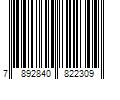 7 892840 822309